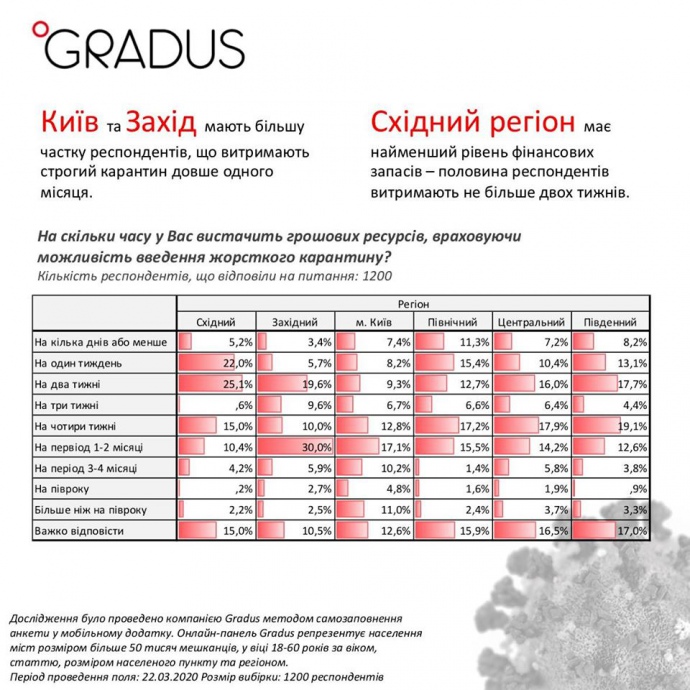 GRADUS

Київ та Захід мають більшу частку респондентів, що витримають строгий карантин довше одного місяця.

Східний регіон має найменший рівень фінансових запасів – половина респондентів витримають не більше двох тижнів.

На скільки часу у Вас вистачить грошових ресурсів, враховуючи можливість введення жорсткого карантину?
Кількість респондентів, що відповіли на питання: 1200

| | Регіон | | | | | |
|---|---|---|---|---|---|---|
| | Східний | Західний | м. Київ | Північний | Центральний | Південний |
| На кілька днів або менше | 5,2% | 3,4% | 7,4% | 11,3% | 7,2% | 8,2% |
| На один тиждень | 22,0% | 5,7% | 8,2% | 15,4% | 10,4% | 13,1% |
| На два тижні | 25,1% | 19,6% | 9,3% | 12,7% | 16,0% | 17,7% |
| На три тижні | ,6% | 9,6% | 6,7% | 6,6% | 6,4% | 4,4% |
| На чотири тижні | 15,0% | 10,0% | 12,8% | 17,2% | 17,9% | 19,1% |
| На первіод 1-2 місяці | 10,4% | 30,0% | 17,1% | 15,5% | 14,2% | 12,6% |
| На період 3-4 місяці | 4,2% | 5,9% | 10,2% | 1,4% | 5,8% | 3,8% |
| На півроку | ,2% | 2,7% | 4,8% | 1,6% | 1,9% | ,9% |
| Більше ніж на півроку | 2,2% | 2,5% | 11,0% | 2,4% | 3,7% | 3,3% |
| Важко відповісти | 15,0% | 10,5% | 12,6% | 15,9% | 16,5% | 17,0% |

Дослідження було проведено компанією Gradus методом самозаповнення анкети у мобільному додатку. Онлайн-панель Gradus репрезентує населення міст розміром більше 50 тисяч мешканців, у віці 18-60 років за віком, статтю, розміром населеного пункту та регіоном.
Період проведення поля: 22.03.2020 Розмір вибірки: 1200 респондентів